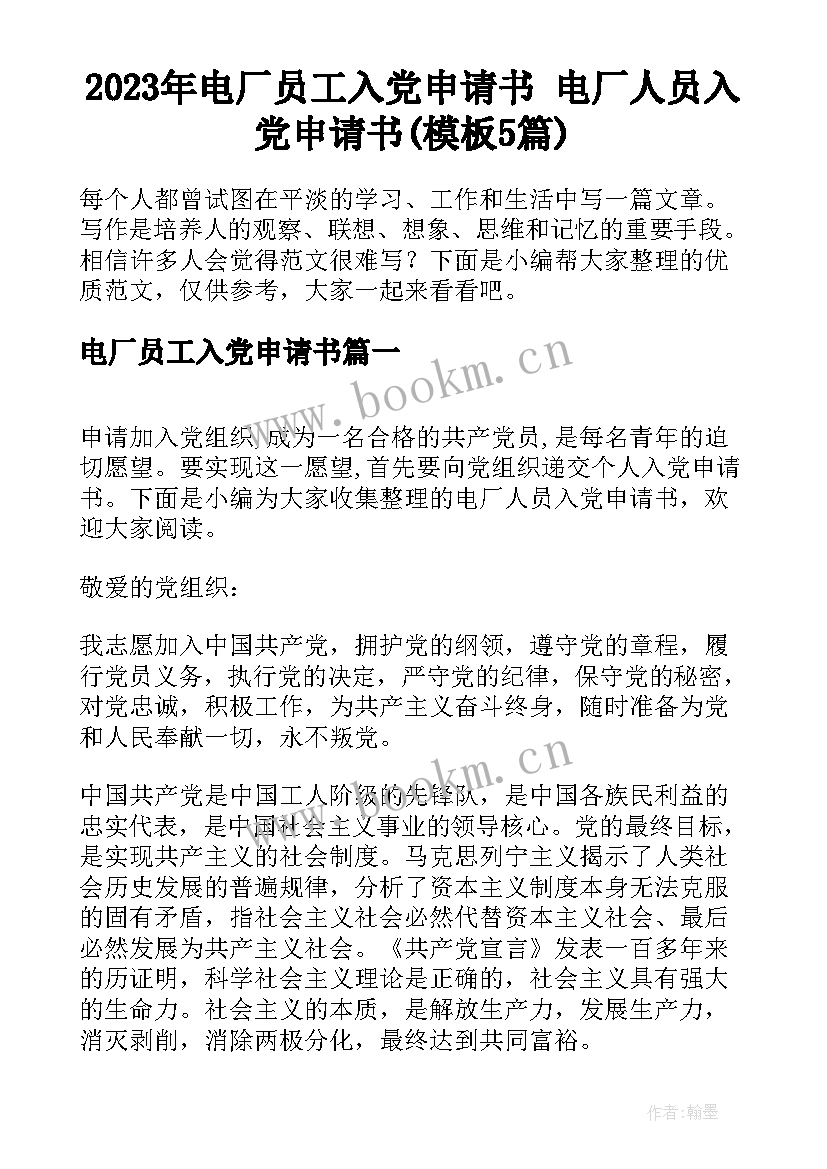 2023年电厂员工入党申请书 电厂人员入党申请书(模板5篇)

每个人都曾试图在平淡的学习、工作和生活中写一篇文章。写作是培养人的观察、联想、想象、思维和记忆的重要手段。相信许多人会觉得范文很难写？下面是小编帮大家整理的优质范文，仅供参考，大家一起来看看吧。

电厂员工入党申请书篇一

www.bookm.cn

申请加入党组织,成为一名合格的共产党员,是每名青年的迫切愿望。要实现这一愿望,首先要向党组织递交个人入党申请书。下面是小编为大家收集整理的电厂人员入党申请书，欢迎大家阅读。

敬爱的党组织：

我志愿加入中国共产党，拥护党的纲领，遵守党的章程，履行党员义务，执行党的决定，严守党的纪律，保守党的秘密，对党忠诚，积极工作，为共产主义奋斗终身，随时准备为党和人民奉献一切，永不叛党。

www.bookm.cn

中国共产党是中国工人阶级的先锋队，是中国各族民利益的忠实代表，是中国社会主义事业的领导核心。党的最终目标，是实现共产主义的社会制度。马克思列宁主义揭示了人类社会历史发展的普遍规律，分析了资本主义制度本身无法克服的固有矛盾，指社会主义社会必然代替资本主义社会、最后必然发展为共产主义社会。《共产党宣言》发表一百多年来的历证明，科学社会主义理论是正确的，社会主义具有强大的生命力。社会主义的本质，是解放生产力，发展生产力，消灭剥削，消除两极分化，最终达到共同富裕。

作者:翰墨